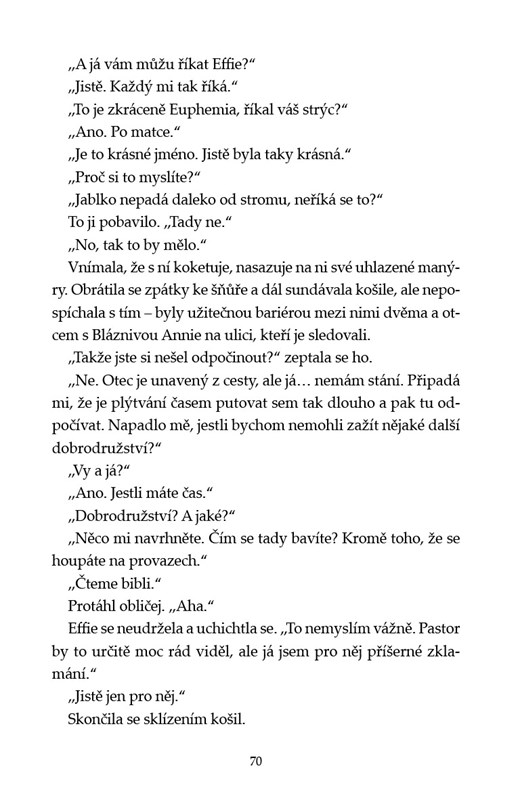 „A já vám můžu říkat Effie?“

„Jistě. Každý mi tak říká.“

„To je zkráceně Euphemia, říkal váš strýc?“

„Ano. Po matce.“

„Je to krásné jméno. Jistě byla taky krásná.“

„Proč si to myslíte?“

„Jablko nepadá daleko od stromu, neříká se to?“

To ji pobavilo. „Tady ne.“

„No, tak to by mělo.“

Vnímala, že s ní koketuje, nasazuje na ni své uhlazené manýry. Obrátila se zpátky ke šňůře a dál sundávala košile, ale nepospíchala s tím – byly užitečnou bariérou mezi nimi dvěma a otcem s Bláznivou Annie na ulici, kteří je sledovali.

„Takže jste si nešel odpočinout?“ zeptala se ho.

„Ne. Otec je unavený z cesty, ale já… nemám stání. Připadá mi, že je plýtvání časem putovat sem tak dlouho a pak tu odpočívat. Napadlo mě, jestli bychom nemohli zažít nějaké další dobrodružství?“

„Vy a já?“

„Ano. Jestli máte čas.“

„Dobrodružství? A jaké?“

„Něco mi navrhněte. Čím se tady bavíte? Kromě toho, že se houpáte na provazech.“

„Čteme bibli.“

Protáhl obličej. „Aha.“

Effie se neudržela a uchichtla se. „To nemyslím vážně. Pastor by to určitě moc rád viděl, ale já jsem pro něj příšerné zklamání.“

„Jistě jen pro něj.“

Skončila se sklízením košil.

70